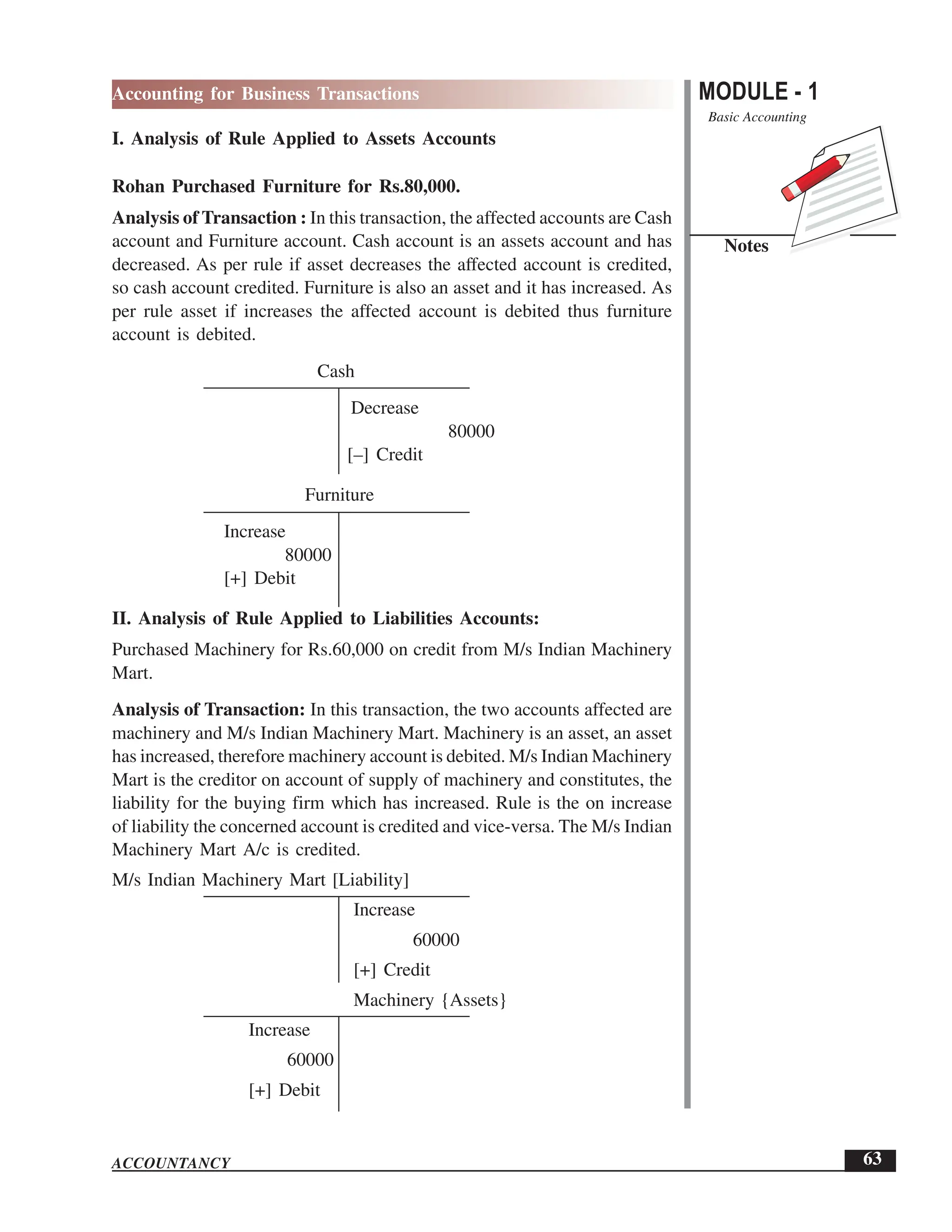 Accounting for Business Transactions

MODULE - 1

Basic Accounting

Notes

I. Analysis of Rule Applied to Assets Accounts

Rohan Purchased Furniture for Rs.80,000.

Analysis of Transaction : In this transaction, the affected accounts are Cash account and Furniture account. Cash account is an assets account and has decreased. As per rule if asset decreases the affected account is credited, so cash account credited. Furniture is also an asset and it has increased. As per rule asset if increases the affected account is debited thus furniture account is debited.

Cash

Decrease
80000
[–] Credit

Furniture

Increase
80000
[+] Debit

II. Analysis of Rule Applied to Liabilities Accounts:

Purchased Machinery for Rs.60,000 on credit from M/s Indian Machinery Mart.

Analysis of Transaction: In this transaction, the two accounts affected are machinery and M/s Indian Machinery Mart. Machinery is an asset, an asset has increased, therefore machinery account is debited. M/s Indian Machinery Mart is the creditor on account of supply of machinery and constitutes, the liability for the buying firm which has increased. Rule is the on increase of liability the concerned account is credited and vice-versa. The M/s Indian Machinery Mart A/c is credited.

M/s Indian Machinery Mart [Liability]

Increase
60000
[+] Credit

Machinery {Assets}

Increase
60000
[+] Debit

ACCOUNTANCY

63